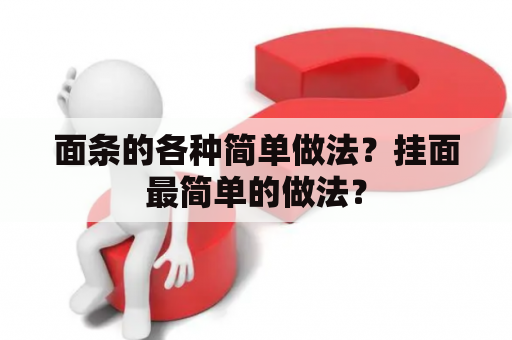 面条的各种简单做法？挂面最简单的做法？